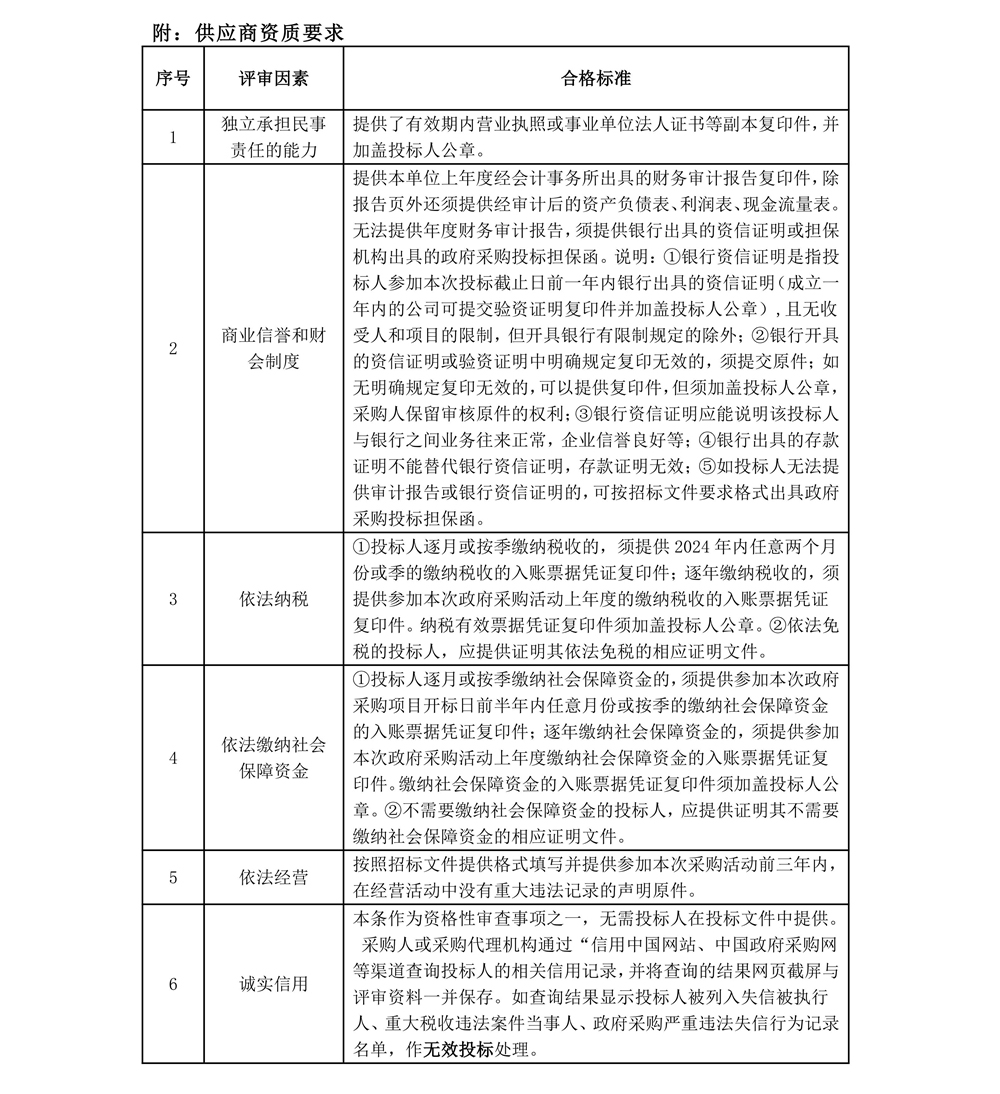 附：供应商资质要求

| 序号 | 评审因素 | 合格标准 |
|---|---|---|
| 1 | 独立承担民事责任的能力 | 提供了有效期内营业执照或事业单位法人证书等副本复印件，并加盖投标人公章。 |
| 2 | 商业信誉和财会制度 | 提供本单位上年度经会计事务所出具的财务审计报告复印件，除报告页外还须提供经审计后的资产负债表、利润表、现金流量表。无法提供年度财务审计报告，须提供银行出具的资信证明或担保机构出具的政府采购投标担保函。说明：①银行资信证明是指投标人参加本次投标截止日前一年内银行出具的资信证明（成立一年内的公司可提交验资证明复印件并加盖投标人公章），且无收受人和项目的限制，但开具银行有限制规定的除外；②银行开具的资信证明或验资证明中明确规定复印无效的，须提交原件；如无明确规定复印无效的，可以提供复印件，但须加盖投标人公章，采购人保留审核原件的权利；③银行资信证明应能说明该投标人与银行之间业务往来正常，企业信誉良好等；④银行出具的存款证明不能替代银行资信证明，存款证明无效；⑤如投标人无法提供审计报告或银行资信证明的，可按招标文件要求格式出具政府采购投标担保函。 |
| 3 | 依法纳税 | ①投标人逐月或按季缴纳税收的，须提供2024年内任意两个月份或季的缴纳税收的入账票据凭证复印件；逐年缴纳税收的，须提供参加本次政府采购活动上年度的缴纳税收的入账票据凭证复印件。纳税有效票据凭证复印件须加盖投标人公章。②依法免税的投标人，应提供证明其依法免税的相应证明文件。 |
| 4 | 依法缴纳社会保障资金 | ①投标人逐月或按季缴纳社会保障资金的，须提供参加本次政府采购项目开标日前半年内任意月份或按季的缴纳社会保障资金的入账票据凭证复印件；逐年缴纳社会保障资金的，须提供参加本次政府采购活动上年度缴纳社会保障资金的入账票据凭证复印件。缴纳社会保障资金的入账票据凭证复印件须加盖投标人公章。②不需要缴纳社会保障资金的投标人，应提供证明其不需要缴纳社会保障资金的相应证明文件。 |
| 5 | 依法经营 | 按照招标文件提供格式填写并提供参加本次采购活动前三年内，在经营活动中没有重大违法记录的声明原件。 |
| 6 | 诚实信用 | 本条作为资格性审查事项之一，无需投标人在投标文件中提供。采购人或采购代理机构通过“信用中国网站、中国政府采购网等渠道查询投标人的相关信用记录，并将查询的结果网页截屏与评审资料一并保存。如查询结果显示投标人被列入失信被执行人、重大税收违法案件当事人、政府采购严重违法失信行为记录名单，作无效投标处理。 |